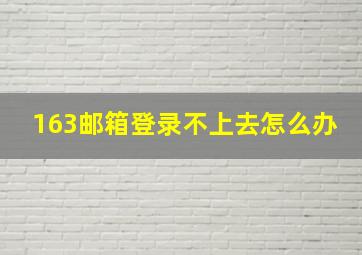 163邮箱登录不上去怎么办